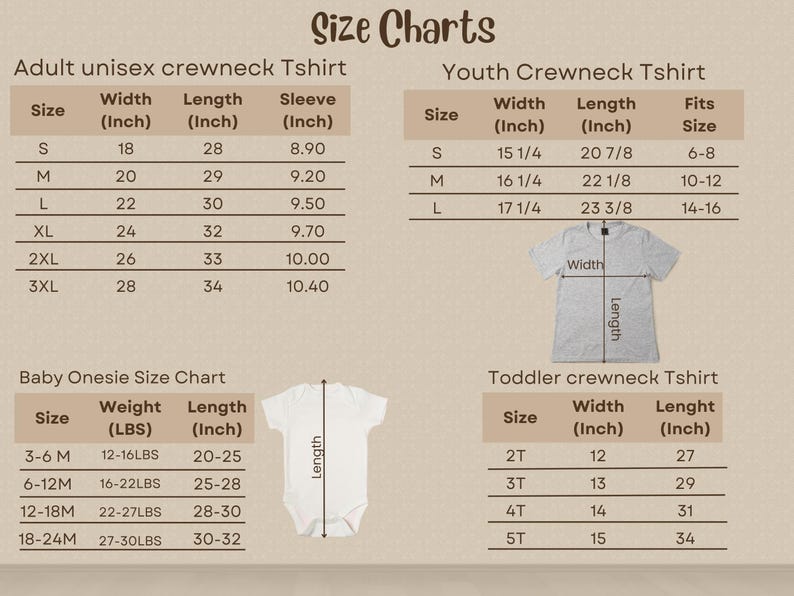 Size Charts

Adult unisex crewneck Tshirt

| Size | Width (Inch) | Length (Inch) | Sleeve (Inch) |
|---|---|---|---|
| S | 18 | 28 | 8.90 |
| M | 20 | 29 | 9.20 |
| L | 22 | 30 | 9.50 |
| XL | 24 | 32 | 9.70 |
| 2XL | 26 | 33 | 10.00 |
| 3XL | 28 | 34 | 10.40 |

Youth Crewneck Tshirt

| Size | Width (Inch) | Length (Inch) | Fits Size |
|---|---|---|---|
| S | 15 1/4 | 20 7/8 | 6-8 |
| M | 16 1/4 | 22 1/8 | 10-12 |
| L | 17 1/4 | 23 3/8 | 14-16 |

Width
Length

Baby Onesie Size Chart

| Size | Weight (LBS) | Length (Inch) |
|---|---|---|
| 3-6 M | 12-16LBS | 20-25 |
| 6-12M | 16-22LBS | 25-28 |
| 12-18M | 22-27LBS | 28-30 |
| 18-24M | 27-30LBS | 30-32 |

Length

Toddler crewneck Tshirt

| Size | Width (Inch) | Lenght (Inch) |
|---|---|---|
| 2T | 12 | 27 |
| 3T | 13 | 29 |
| 4T | 14 | 31 |
| 5T | 15 | 34 |